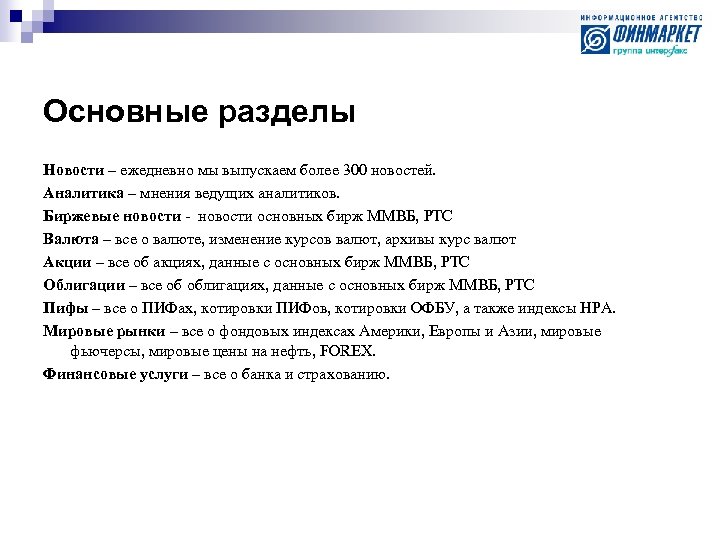 ИНФОРМАЦИОННОЕ АГЕНТСТВО
ФИНМАРКЕТ
группа интерфакс

Основные разделы

Новости – ежедневно мы выпускаем более 300 новостей.

Аналитика – мнения ведущих аналитиков.

Биржевые новости - новости основных бирж ММВБ, РТС

Валюта – все о валюте, изменение курсов валют, архивы курс валют

Акции – все об акциях, данные с основных бирж ММВБ, РТС

Облигации – все об облигациях, данные с основных бирж ММВБ, РТС

Пифы – все о ПИФах, котировки ПИФов, котировки ОФБУ, а также индексы НРА.

Мировые рынки – все о фондовых индексах Америки, Европы и Азии, мировые фьючерсы, мировые цены на нефть, FOREX.

Финансовые услуги – все о банка и страхованию.